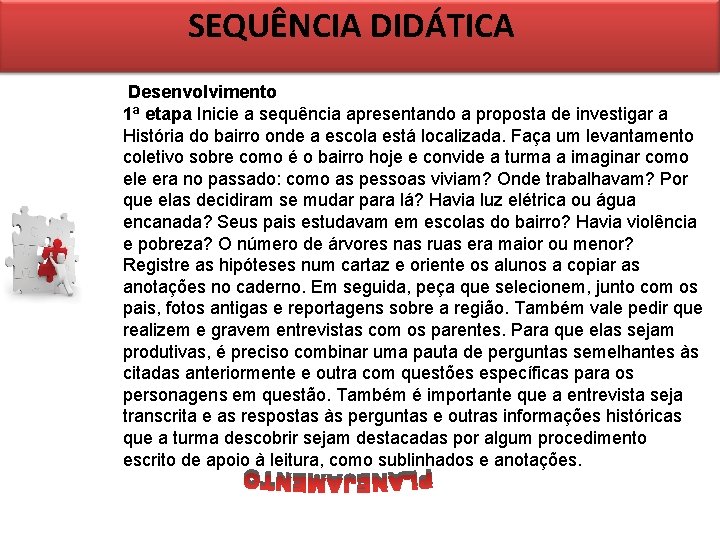 SEQUÊNCIA DIDÁTICA

Desenvolvimento
1ª etapa Inicie a sequência apresentando a proposta de investigar a História do bairro onde a escola está localizada. Faça um levantamento coletivo sobre como é o bairro hoje e convide a turma a imaginar como ele era no passado: como as pessoas viviam? Onde trabalhavam? Por que elas decidiram se mudar para lá? Havia luz elétrica ou água encanada? Seus pais estudavam em escolas do bairro? Havia violência e pobreza? O número de árvores nas ruas era maior ou menor? Registre as hipóteses num cartaz e oriente os alunos a copiar as anotações no caderno. Em seguida, peça que selecionem, junto com os pais, fotos antigas e reportagens sobre a região. Também vale pedir que realizem e gravem entrevistas com os parentes. Para que elas sejam produtivas, é preciso combinar uma pauta de perguntas semelhantes às citadas anteriormente e outra com questões específicas para os personagens em questão. Também é importante que a entrevista seja transcrita e as respostas às perguntas e outras informações históricas que a turma descobrir sejam destacadas por algum procedimento escrito de apoio à leitura, como sublinhados e anotações.

PLANEJAMENTO